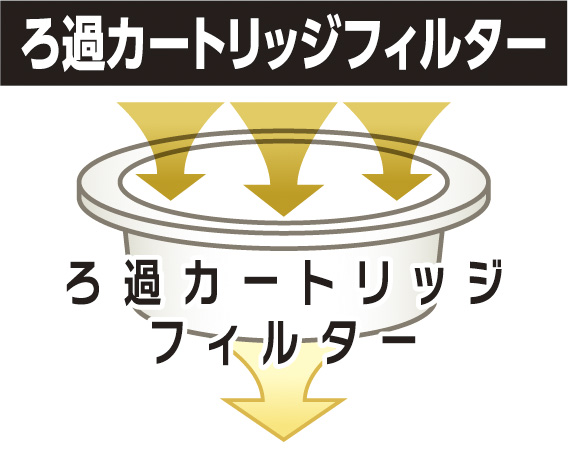 ろ過カートリッジフィルター

ろ過カートリッジ
フィルター